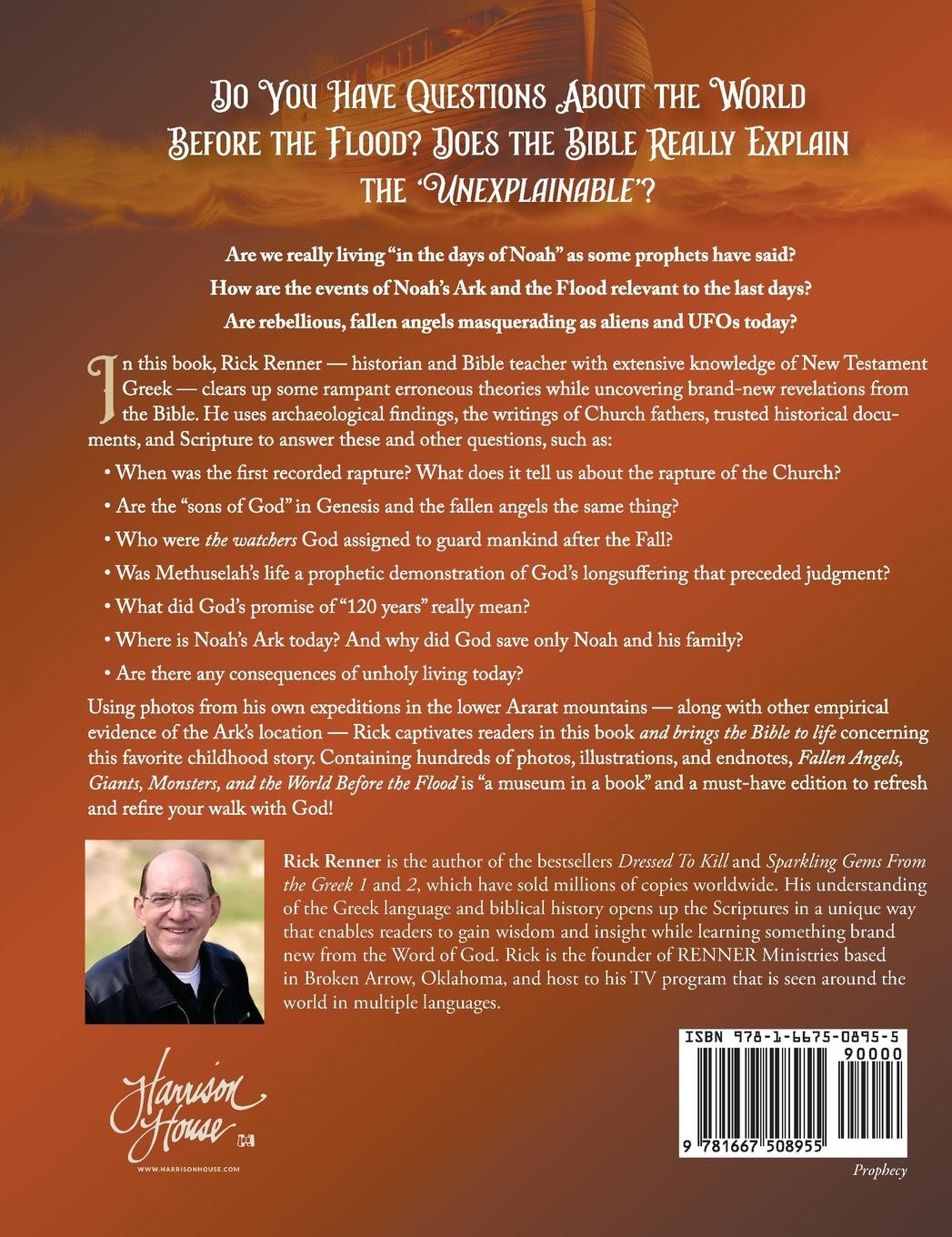 Do You Have Questions About the World Before the Flood? Does the Bible Really Explain the 'Unexplainable'?

Are we really living "in the days of Noah" as some prophets have said?

How are the events of Noah's Ark and the Flood relevant to the last days?

Are rebellious, fallen angels masquerading as aliens and UFOs today?

In this book, Rick Renner — historian and Bible teacher with extensive knowledge of New Testament Greek — clears up some rampant erroneous theories while uncovering brand-new revelations from the Bible. He uses archaeological findings, the writings of Church fathers, trusted historical documents, and Scripture to answer these and other questions, such as:

• When was the first recorded rapture? What does it tell us about the rapture of the Church?

• Are the "sons of God" in Genesis and the fallen angels the same thing?

• Who were the watchers God assigned to guard mankind after the Fall?

• Was Methuselah's life a prophetic demonstration of God's longsuffering that preceded judgment?

• What did God's promise of "120 years" really mean?

• Where is Noah's Ark today? And why did God save only Noah and his family?

• Are there any consequences of unholy living today?

Using photos from his own expeditions in the lower Ararat mountains — along with other empirical evidence of the Ark's location — Rick captivates readers in this book and brings the Bible to life concerning this favorite childhood story. Containing hundreds of photos, illustrations, and endnotes, Fallen Angels, Giants, Monsters, and the World Before the Flood is "a museum in a book" and a must-have edition to refresh and refire your walk with God!

Rick Renner is the author of the bestsellers Dressed To Kill and Sparkling Gems From the Greek 1 and 2, which have sold millions of copies worldwide. His understanding of the Greek language and biblical history opens up the Scriptures in a unique way that enables readers to gain wisdom and insight while learning something brand new from the Word of God. Rick is the founder of RENNER Ministries based in Broken Arrow, Oklahoma, and host to his TV program that is seen around the world in multiple languages.

Harrison House
WWW.HARRISONHOUSE.COM

ISBN 978-1-6675-0895-5
90000
9 781667 508955

Prophecy